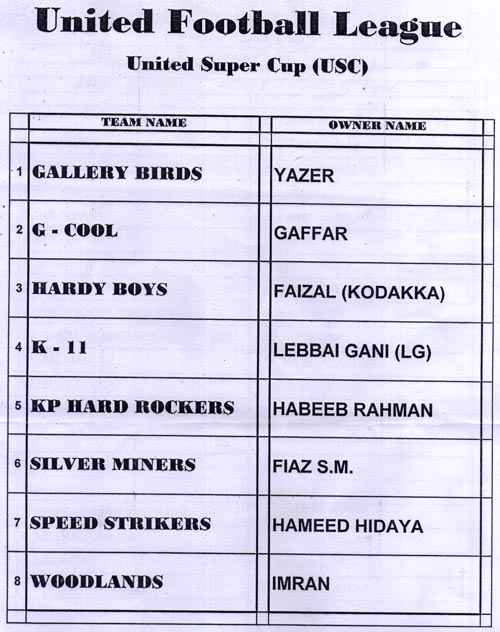 United Football League

United Super Cup (USC)

| | TEAM NAME | OWNER NAME |
|---|---|---|
| 1 | GALLERY BIRDS | YAZER |
| 2 | G - COOL | GAFFAR |
| 3 | HARDY BOYS | FAIZAL (KODAKKA) |
| 4 | K - 11 | LEBBAI GANI (LG) |
| 5 | KP HARD ROCKERS | HABEEB RAHMAN |
| 6 | SILVER MINERS | FIAZ S.M. |
| 7 | SPEED STRIKERS | HAMEED HIDAYA |
| 8 | WOODLANDS | IMRAN |